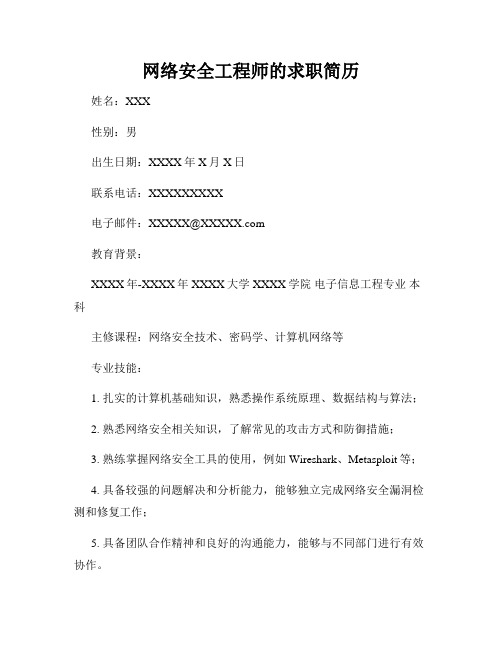 网络安全工程师的求职简历

姓名：XXX

性别：男

出生日期：XXXX 年 X 月 X 日

联系电话：XXXXXXXXXX

电子邮件：XXXXX@XXXXX.com

教育背景：

XXXX 年-XXXX 年 XXXX 大学 XXXX 学院 电子信息工程专业 本科

主修课程：网络安全技术、密码学、计算机网络等

专业技能：

1. 扎实的计算机基础知识，熟悉操作系统原理、数据结构与算法；

2. 熟悉网络安全相关知识，了解常见的攻击方式和防御措施；

3. 熟练掌握网络安全工具的使用，例如 Wireshark、Metasploit 等；

4. 具备较强的问题解决和分析能力，能够独立完成网络安全漏洞检测和修复工作；

5. 具备团队合作精神和良好的沟通能力，能够与不同部门进行有效协作。